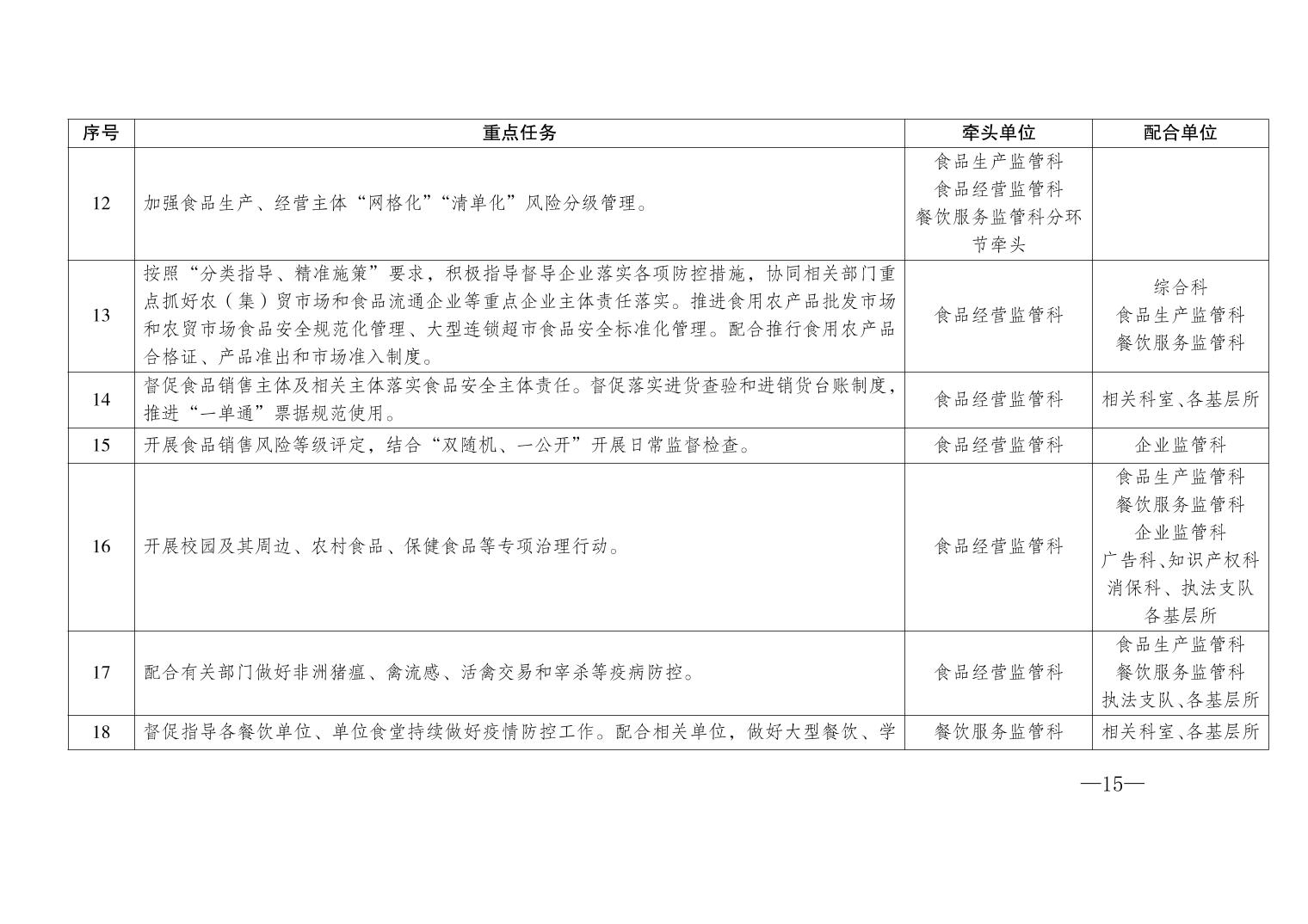 | 序号 | 重点任务 | 牵头单位 | 配合单位 |
|---|---|---|---|
| 12 | 加强食品生产、经营主体“网格化”“清单化”风险分级管理。 | 食品生产监管科 食品经营监管科 餐饮服务监管科分环节牵头 | |
| 13 | 按照“分类指导、精准施策”要求，积极指导督导企业落实各项防控措施，协同相关部门重点抓好农（集）贸市场和食品流通企业等重点企业主体责任落实。推进食用农产品批发市场和农贸市场食品安全规范化管理、大型连锁超市食品安全标准化管理。配合推行食用农产品合格证、产品准出和市场准入制度。 | 食品经营监管科 | 综合科 食品生产监管科 餐饮服务监管科 |
| 14 | 督促食品销售主体及相关主体落实食品安全主体责任。督促落实进货查验和进销货台账制度，推进“一单通”票据规范使用。 | 食品经营监管科 | 相关科室、各基层所 |
| 15 | 开展食品销售风险等级评定，结合“双随机、一公开”开展日常监督检查。 | 食品经营监管科 | 企业监管科 |
| 16 | 开展校园及其周边、农村食品、保健食品等专项治理行动。 | 食品经营监管科 | 食品生产监管科 餐饮服务监管科 企业监管科 广告科、知识产权科 消保科、执法支队 各基层所 |
| 17 | 配合有关部门做好非洲猪瘟、禽流感、活禽交易和宰杀等疫病防控。 | 食品经营监管科 | 食品生产监管科 餐饮服务监管科 执法支队、各基层所 |
| 18 | 督促指导各餐饮单位、单位食堂持续做好疫情防控工作。配合相关单位，做好大型餐饮、学 | 餐饮服务监管科 | 相关科室、各基层所 |

—15—